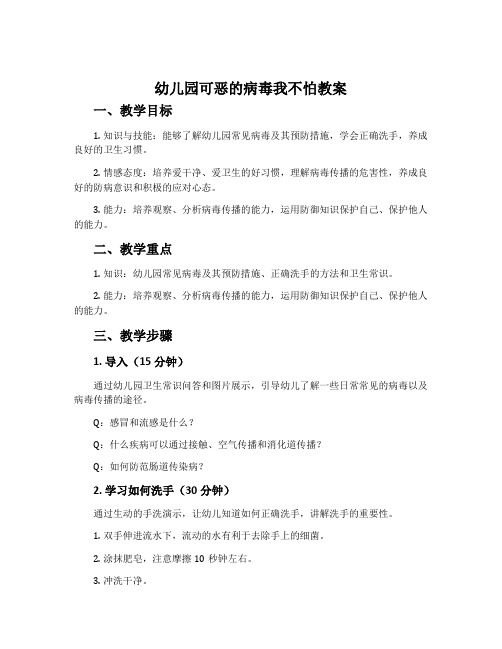 幼儿园可恶的病毒我不怕教案

一、教学目标

1. 知识与技能：能够了解幼儿园常见病毒及其预防措施，学会正确洗手，养成良好的卫生习惯。

2. 情感态度：培养爱干净、爱卫生的好习惯，理解病毒传播的危害性，养成良好的防病意识和积极的应对心态。

3. 能力：培养观察、分析病毒传播的能力，运用防御知识保护自己、保护他人的能力。

二、教学重点

1. 知识：幼儿园常见病毒及其预防措施、正确洗手的方法和卫生常识。

2. 能力：培养观察、分析病毒传播的能力，运用防御知识保护自己、保护他人的能力。

三、教学步骤

1. 导入（15 分钟）

通过幼儿园卫生常识问答和图片展示，引导幼儿了解一些日常常见的病毒以及病毒传播的途径。

Q：感冒和流感是什么？

Q：什么疾病可以通过接触、空气传播和消化道传播？

Q：如何防范肠道传染病？

2. 学习如何洗手（30 分钟）

通过生动的手洗演示，让幼儿知道如何正确洗手，讲解洗手的重要性。

1. 双手伸进流水下，流动的水有利于去除手上的细菌。

2. 涂抹肥皂，注意摩擦 10 秒钟左右。

3. 冲洗干净。